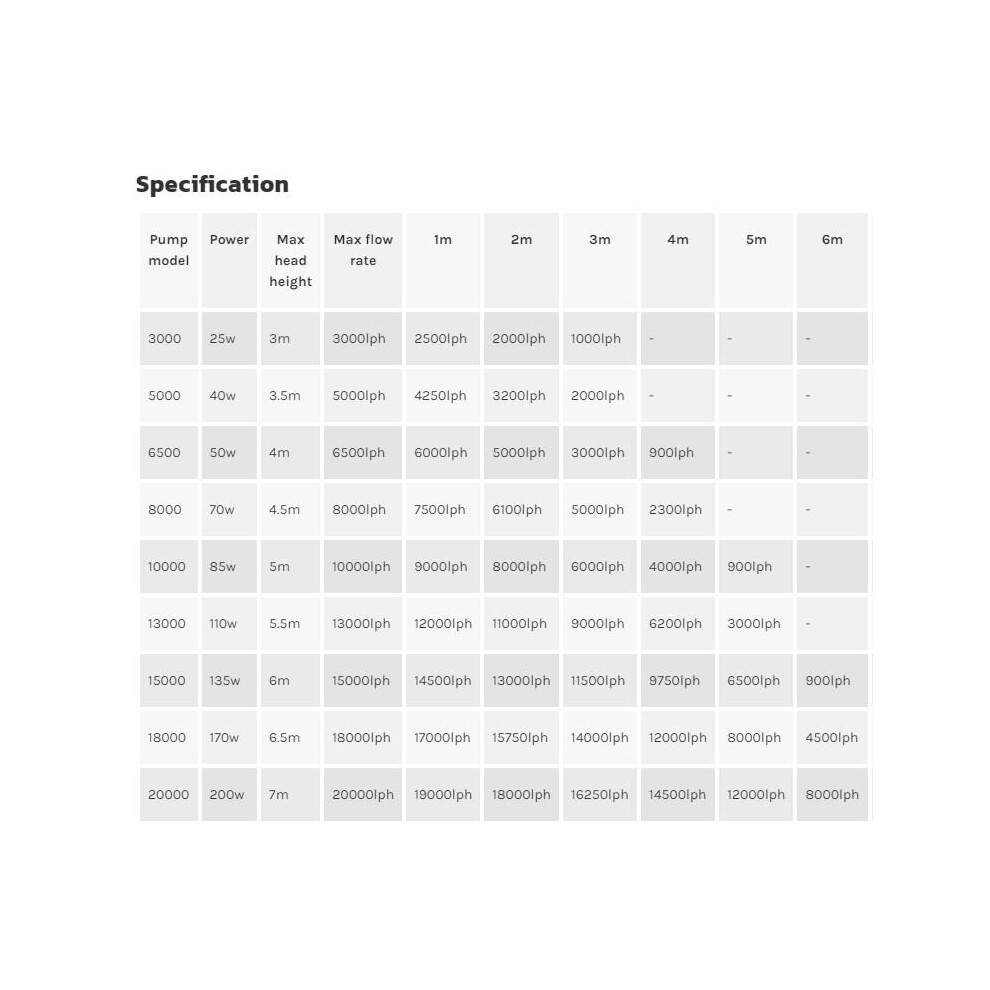 Specification

| Pump model | Power | Max head height | Max flow rate | 1m | 2m | 3m | 4m | 5m | 6m |
|---|---|---|---|---|---|---|---|---|---|
| 3000 | 25w | 3m | 3000lph | 2500lph | 2000lph | 1000lph | - | - | - |
| 5000 | 40w | 3.5m | 5000lph | 4250lph | 3200lph | 2000lph | - | - | - |
| 6500 | 50w | 4m | 6500lph | 6000lph | 5000lph | 3000lph | 900lph | - | - |
| 8000 | 70w | 4.5m | 8000lph | 7500lph | 6100lph | 5000lph | 2300lph | - | - |
| 10000 | 85w | 5m | 10000lph | 9000lph | 8000lph | 6000lph | 4000lph | 900lph | - |
| 13000 | 110w | 5.5m | 13000lph | 12000lph | 11000lph | 9000lph | 6200lph | 3000lph | - |
| 15000 | 135w | 6m | 15000lph | 14500lph | 13000lph | 11500lph | 9750lph | 6500lph | 900lph |
| 18000 | 170w | 6.5m | 18000lph | 17000lph | 15750lph | 14000lph | 12000lph | 8000lph | 4500lph |
| 20000 | 200w | 7m | 20000lph | 19000lph | 18000lph | 16250lph | 14500lph | 12000lph | 8000lph |